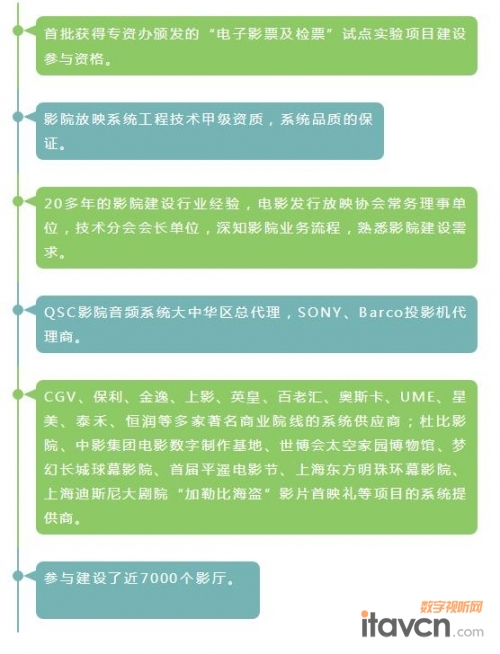 首批获得专资办颁发的“电子影票及检票”试点实验项目建设参与资格。

影院放映系统工程技术甲级资质，系统品质的保证。

20多年的影院建设行业经验，电影发行放映协会常务理事单位，技术分会会长单位，深知影院业务流程，熟悉影院建设需求。

QSC影院音频系统大中华区总代理，SONY、Barco投影机代理商。

CGV、保利、金逸、上影、英皇、百老汇、奥斯卡、UME、星美、泰禾、恒润等多家著名商业院线的系统供应商；杜比影院、中影集团电影数字制作基地、世博会太空家园博物馆、梦幻长城球幕影院、首届平遥电影节、上海东方明珠环幕影院、上海迪斯尼大剧院“加勒比海盗”影片首映礼等项目的系统提供商。

参与建设了近7000个影厅。

数字视听网
itavcn.com